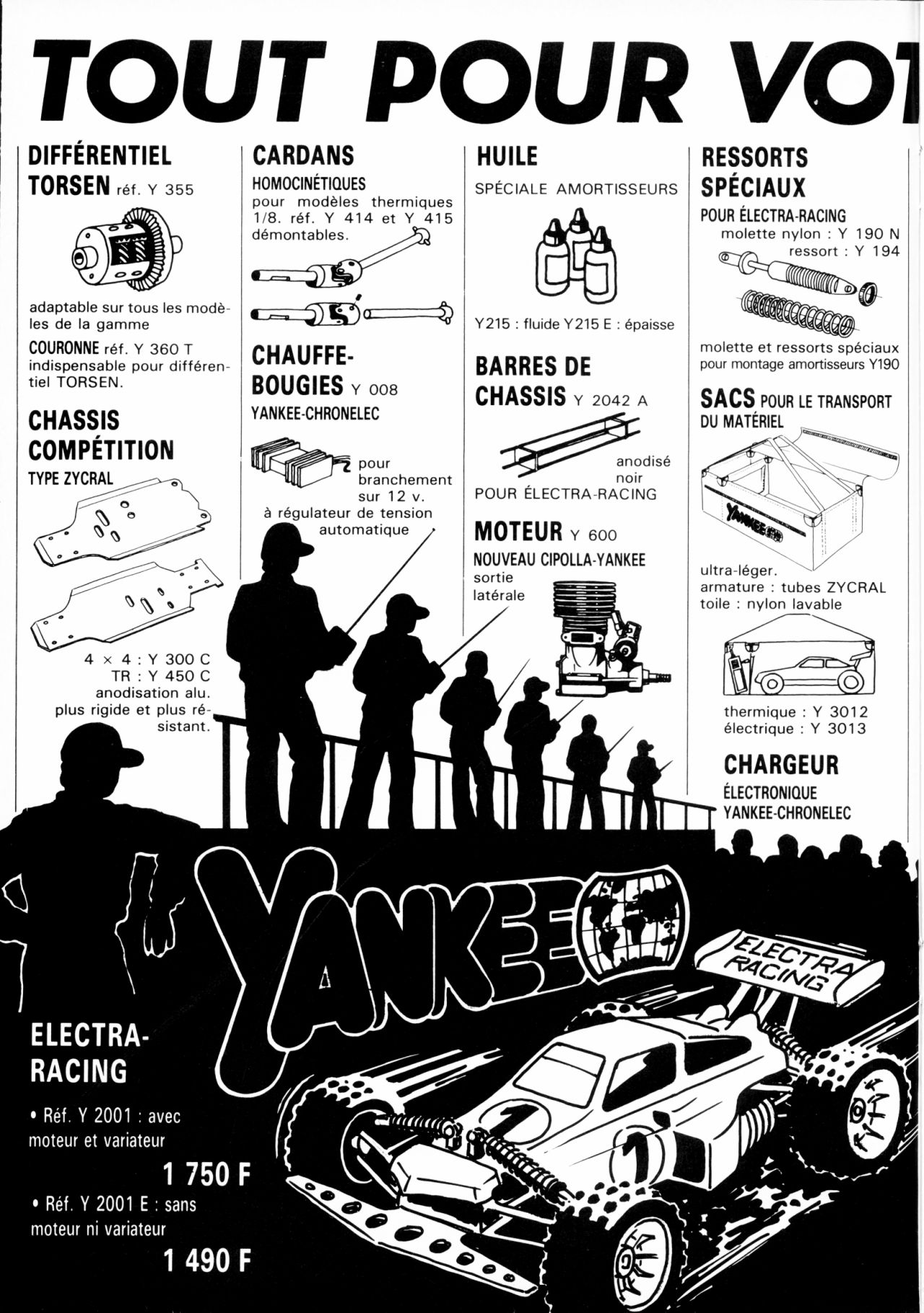 TOUT POUR VO

DIFFÉRENTIEL TORSEN réf. Y 355

adaptable sur tous les modèles de la gamme

COURONNE réf. Y 360 T indispensable pour différentiel TORSEN.

CHASSIS COMPÉTITION

TYPE ZYCRAL

4 × 4 : Y 300 C
TR : Y 450 C
anodisation alu.
plus rigide et plus résistant.

CARDANS

HOMOCINÉTIQUES
pour modèles thermiques 1/8. réf. Y 414 et Y 415 démontables.

CHAUFFE-BOUGIES Y 008

YANKEE-CHRONELEC

pour branchement sur 12 v.
à régulateur de tension automatique

HUILE

SPÉCIALE AMORTISSEURS

Y215 : fluide Y215 E : épaisse

BARRES DE CHASSIS Y 2042 A

anodisé noir
POUR ÉLECTRA-RACING

MOTEUR Y 600

NOUVEAU CIPOLLA-YANKEE
sortie latérale

RESSORTS SPÉCIAUX

POUR ÉLECTRA-RACING
molette nylon : Y 190 N
ressort : Y 194

molette et ressorts spéciaux pour montage amortisseurs Y190

SACS POUR LE TRANSPORT DU MATÉRIEL

YANKEE

ultra-léger.
armature : tubes ZYCRAL
toile : nylon lavable

thermique : Y 3012
électrique : Y 3013

CHARGEUR

ÉLECTRONIQUE
YANKEE-CHRONELEC

YANKEE

ELECTRA RACING

ELECTRA-RACING

• Réf. Y 2001 : avec moteur et variateur

1 750 F

• Réf. Y 2001 E : sans moteur ni variateur

1 490 F